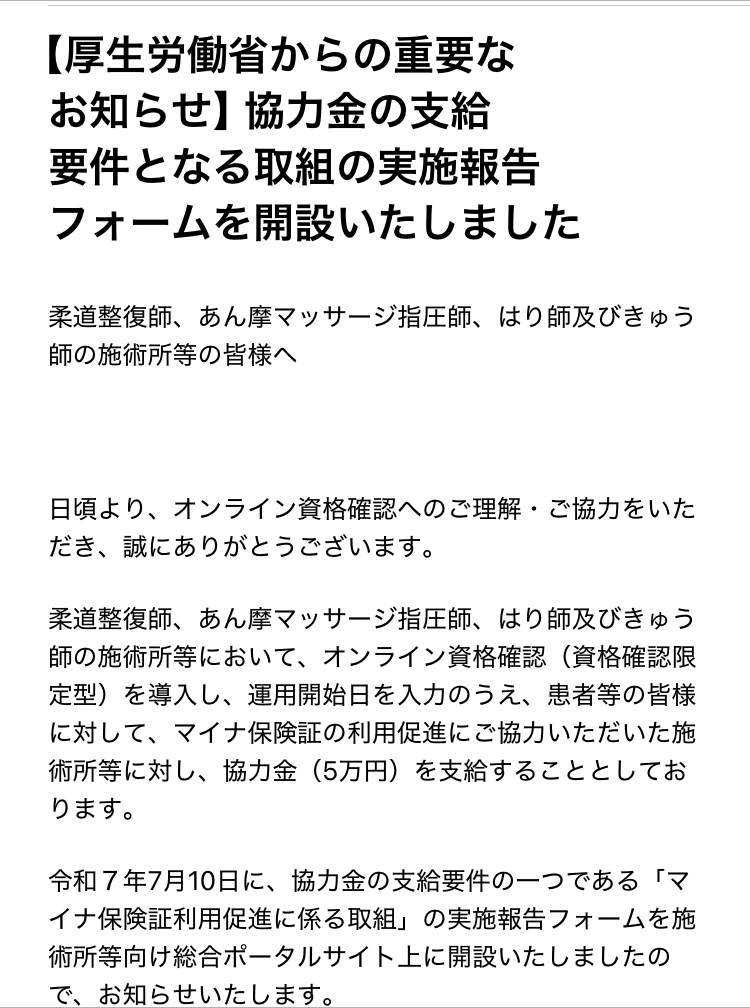 【厚生労働省からの重要なお知らせ】協力金の支給要件となる取組の実施報告フォームを開設いたしました

柔道整復師、あん摩マッサージ指圧師、はり師及びきゅう師の施術所等の皆様へ

日頃より、オンライン資格確認へのご理解・ご協力をいただき、誠にありがとうございます。

柔道整復師、あん摩マッサージ指圧師、はり師及びきゅう師の施術所等において、オンライン資格確認（資格確認限定型）を導入し、運用開始日を入力のうえ、患者等の皆様に対して、マイナ保険証の利用促進にご協力いただいた施術所等に対し、協力金（5万円）を支給することとしております。

令和７年7月10日に、協力金の支給要件の一つである「マイナ保険証利用促進に係る取組」の実施報告フォームを施術所等向け総合ポータルサイト上に開設いたしましたので、お知らせいたします。